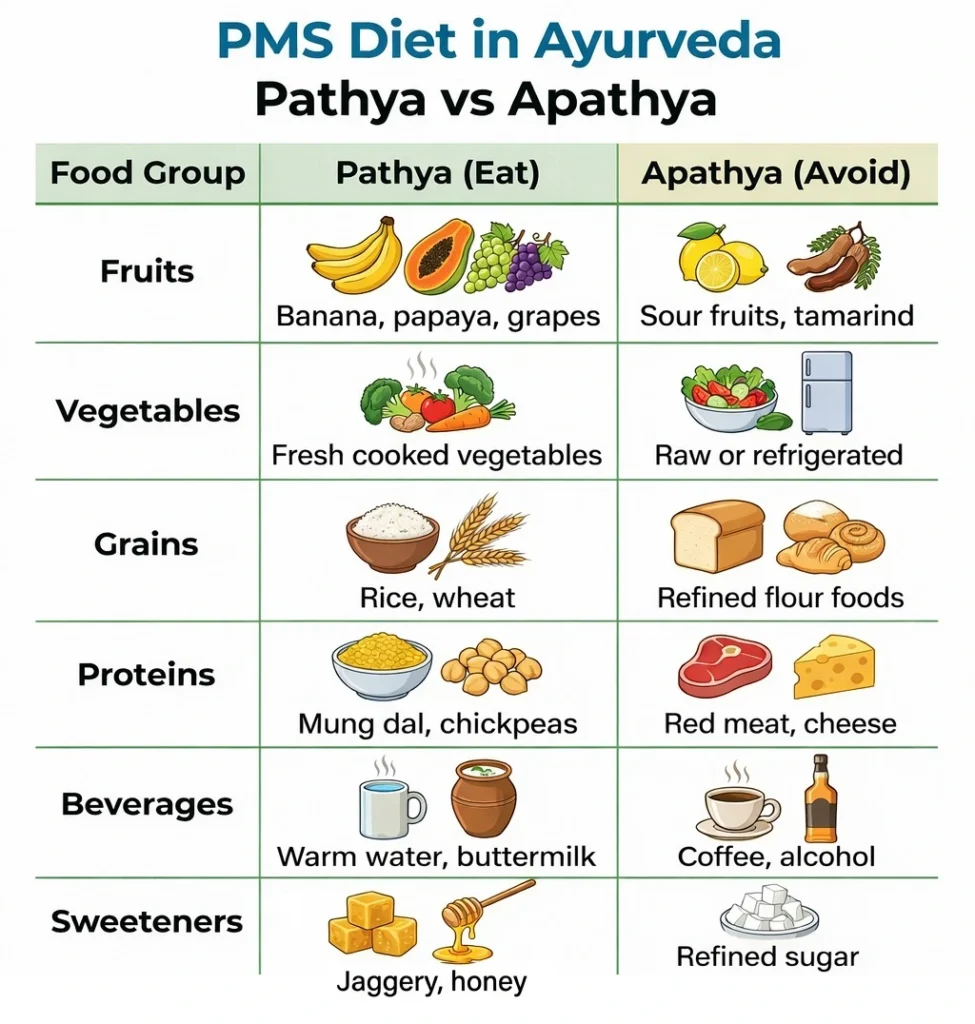 PMS Diet in Ayurveda
Pathya vs Apathya

| Food Group | Pathya (Eat) | Apathya (Avoid) |
|---|---|---|
| Fruits | Banana, papaya, grapes | Sour fruits, tamarind |
| Vegetables | Fresh cooked vegetables | Raw or refrigerated |
| Grains | Rice, wheat | Refined flour foods |
| Proteins | Mung dal, chickpeas | Red meat, cheese |
| Beverages | Warm water, buttermilk | Coffee, alcohol |
| Sweeteners | Jaggery, honey | Refined sugar |